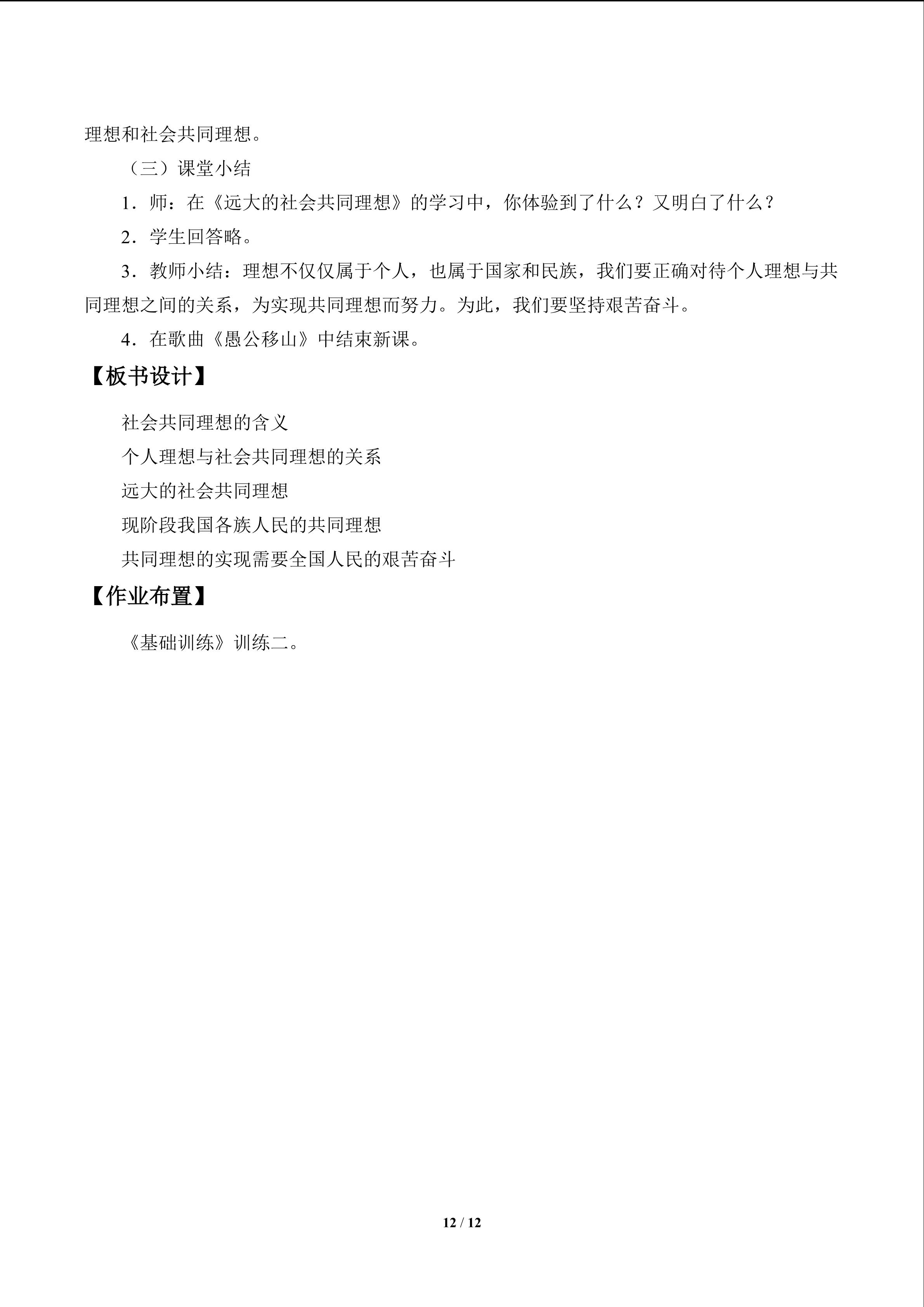 理想和社会共同理想。

（三）课堂小结

1．师：在《远大的社会共同理想》的学习中，你体验到了什么？又明白了什么？

2．学生回答略。

3．教师小结：理想不仅仅属于个人，也属于国家和民族，我们要正确对待个人理想与共同理想之间的关系，为实现共同理想而努力。为此，我们要坚持艰苦奋斗。

4．在歌曲《愚公移山》中结束新课。

【板书设计】

社会共同理想的含义
个人理想与社会共同理想的关系
远大的社会共同理想
现阶段我国各族人民的共同理想
共同理想的实现需要全国人民的艰苦奋斗

【作业布置】

《基础训练》训练二。

12 / 12